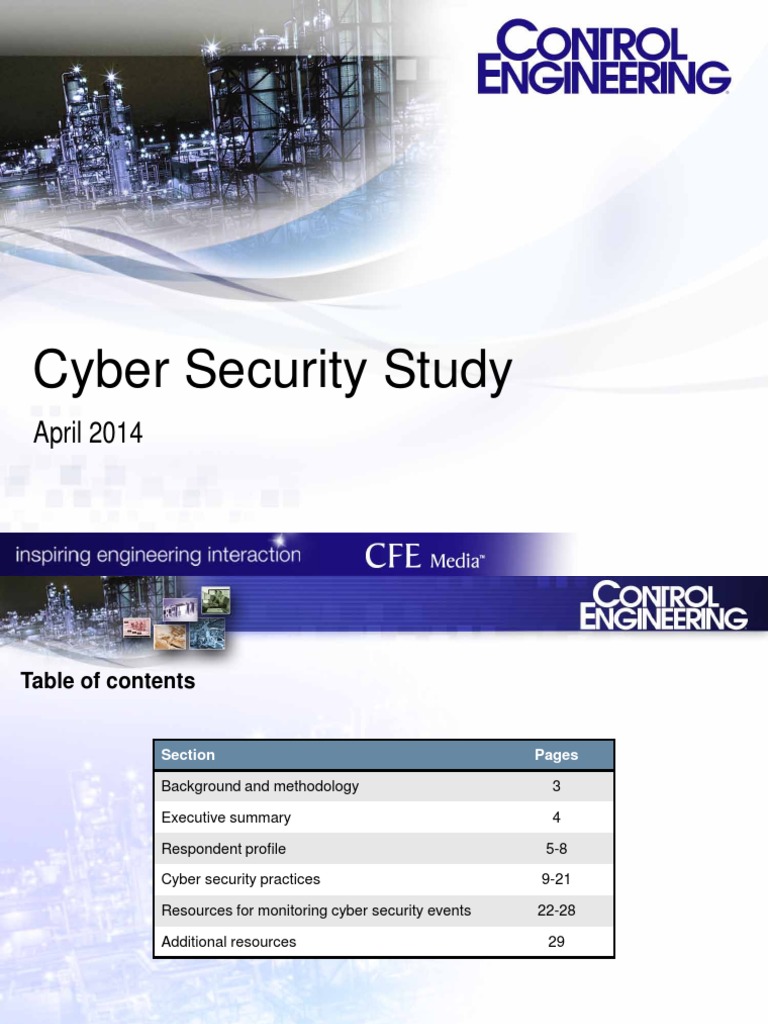 CONTROL ENGINEERING

Cyber Security Study

April 2014

inspiring engineering interaction

CFE Media™

CONTROL ENGINEERING

Table of contents

| Section | Pages |
|---|---|
| Background and methodology | 3 |
| Executive summary | 4 |
| Respondent profile | 5-8 |
| Cyber security practices | 9-21 |
| Resources for monitoring cyber security events | 22-28 |
| Additional resources | 29 |